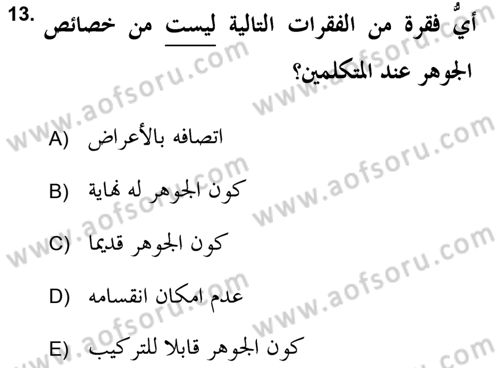 13. أيُّ فقرة من الفقرات التالية ليست من خصائص الجوهر عند المتكلمين؟

A) اتصافه بالأعراض

B) كون الجوهر له نهاية

C) كون الجوهر قديما

D) عدم امكان انقسامه

E) كون الجوهر قابلا للتركيب

www.aofsoru.com